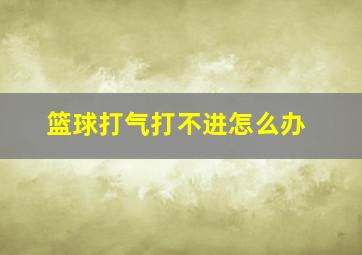 篮球打气打不进怎么办